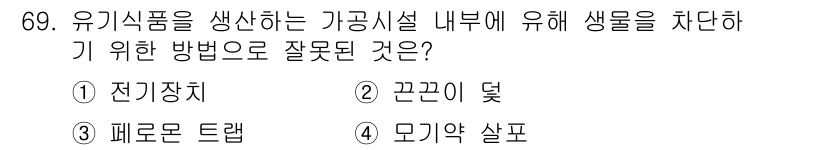 69. 유기식품을 생산하는 가공시설 내부에 유해 생물을 차단하기 위한 방법으로 잘못된 것은?

① 전기장치
② 끈끈이 덫
③ 페로몬 트랩
④ 모기약 살포